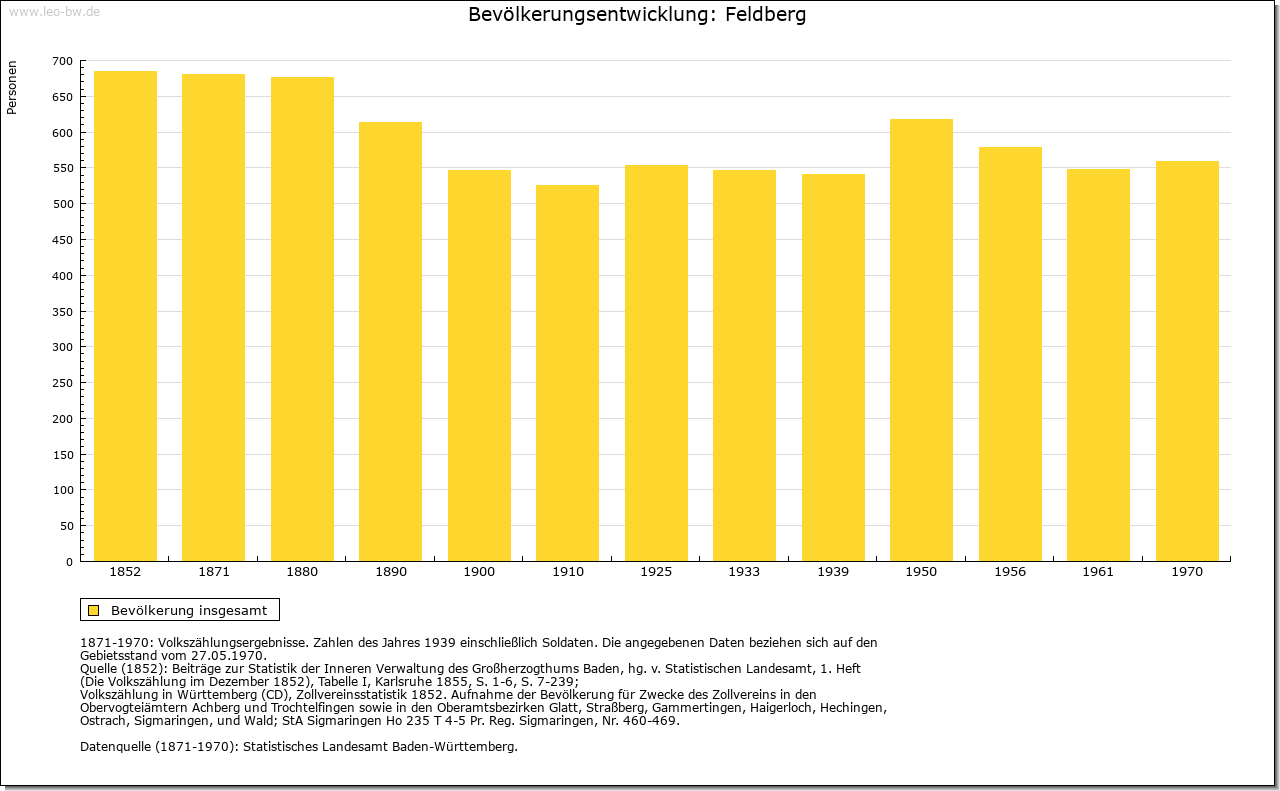 www.leo-bw.de

Bevölkerungsentwicklung: Feldberg

Personen

700
650
600
550
500
450
400
350
300
250
200
150
100
50
0

1852 1871 1880 1890 1900 1910 1925 1933 1939 1950 1956 1961 1970

Bevölkerung insgesamt

1871-1970: Volkszählungsergebnisse. Zahlen des Jahres 1939 einschließlich Soldaten. Die angegebenen Daten beziehen sich auf den Gebietsstand vom 27.05.1970.
Quelle (1852): Beiträge zur Statistik der Inneren Verwaltung des Großherzogthums Baden, hg. v. Statistischen Landesamt, 1. Heft (Die Volkszählung im Dezember 1852), Tabelle I, Karlsruhe 1855, S. 1-6, S. 7-239;
Volkszählung in Württemberg (CD), Zollvereinsstatistik 1852. Aufnahme der Bevölkerung für Zwecke des Zollvereins in den Obervogteiämtern Achberg und Trochtelfingen sowie in den Oberamtsbezirken Glatt, Straßberg, Gammertingen, Haigerloch, Hechingen, Ostrach, Sigmaringen, und Wald; StA Sigmaringen Ho 235 T 4-5 Pr. Reg. Sigmaringen, Nr. 460-469.

Datenquelle (1871-1970): Statistisches Landesamt Baden-Württemberg.